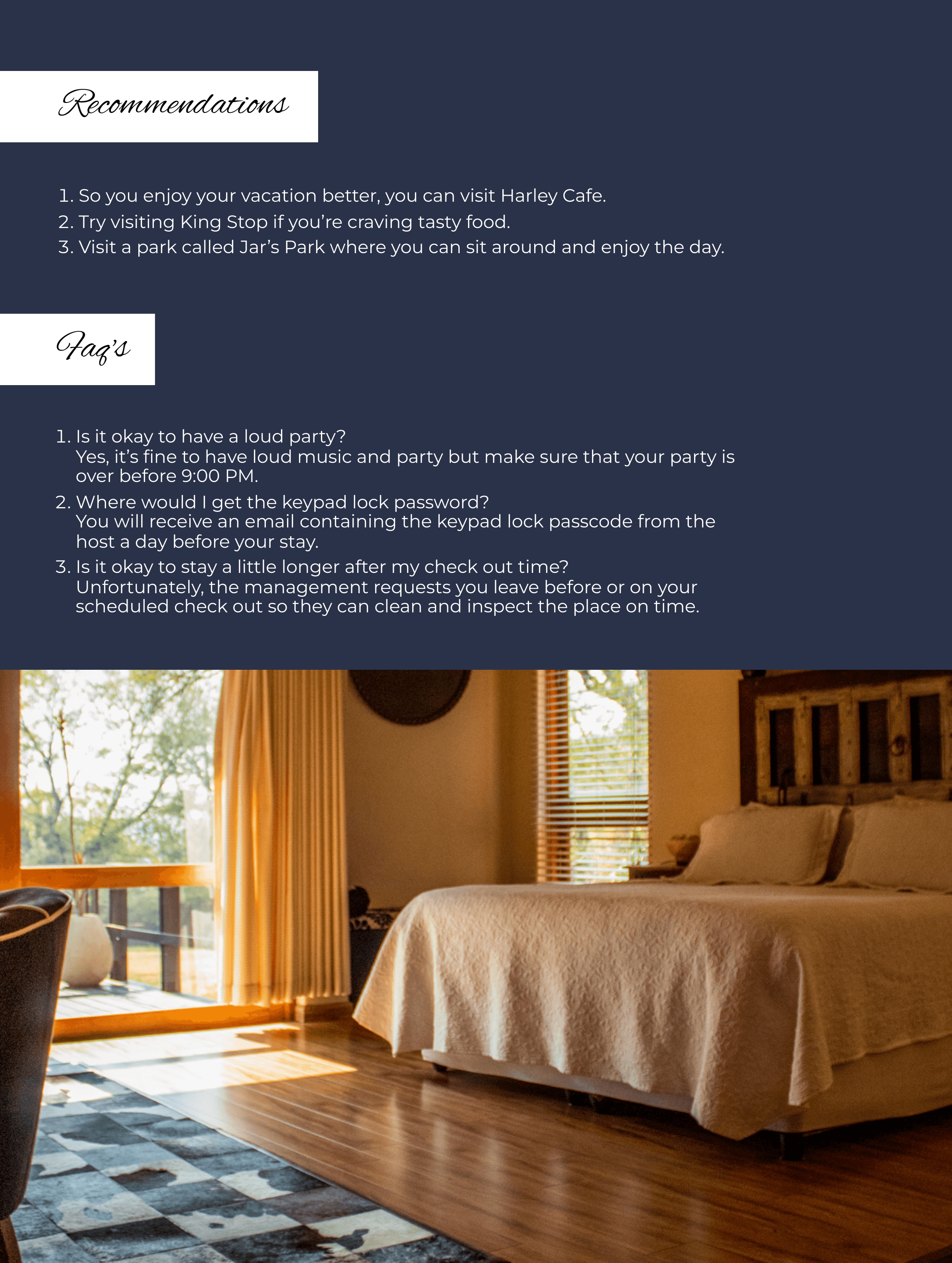 Recommendations

1. So you enjoy your vacation better, you can visit Harley Cafe.
2. Try visiting King Stop if you're craving tasty food.
3. Visit a park called Jar's Park where you can sit around and enjoy the day.

Faq's

1. Is it okay to have a loud party?
Yes, it's fine to have loud music and party but make sure that your party is over before 9:00 PM.
2. Where would I get the keypad lock password?
You will receive an email containing the keypad lock passcode from the host a day before your stay.
3. Is it okay to stay a little longer after my check out time?
Unfortunately, the management requests you leave before or on your scheduled check out so they can clean and inspect the place on time.